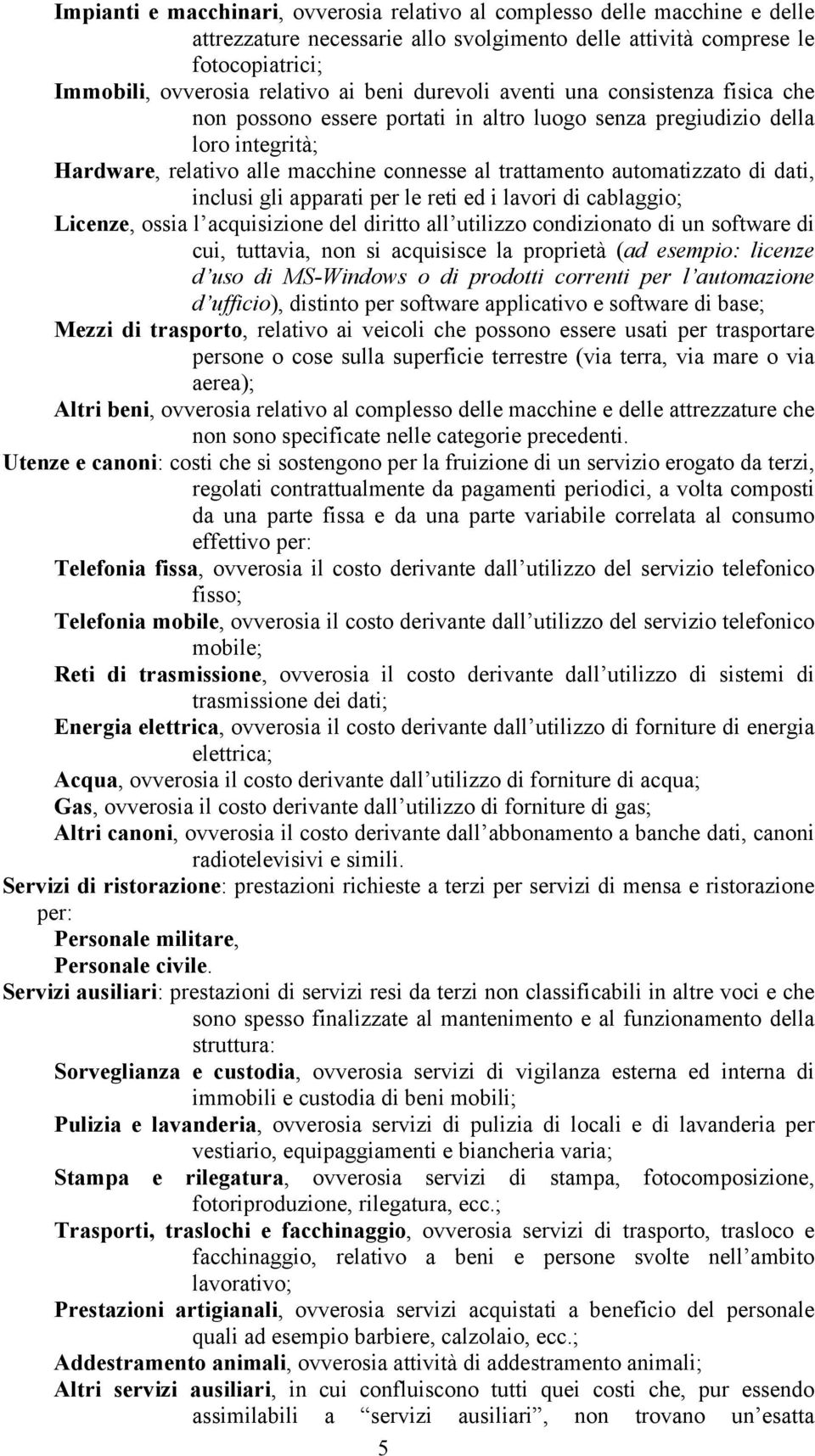 Impianti e macchinari, ovverosia relativo al complesso delle macchine e delle attrezzature necessarie allo svolgimento delle attività comprese le fotocopiatrici;

Immobili, ovverosia relativo ai beni durevoli aventi una consistenza fisica che non possono essere portati in altro luogo senza pregiudizio della loro integrità;

Hardware, relativo alle macchine connesse al trattamento automatizzato di dati, inclusi gli apparati per le reti ed i lavori di cablaggio;

Licenze, ossia l'acquisizione del diritto all'utilizzo condizionato di un software di cui, tuttavia, non si acquisisce la proprietà (ad esempio: licenze d'uso di MS-Windows o di prodotti correnti per l'automazione d'ufficio), distinto per software applicativo e software di base;

Mezzi di trasporto, relativo ai veicoli che possono essere usati per trasportare persone o cose sulla superficie terrestre (via terra, via mare o via aerea);

Altri beni, ovverosia relativo al complesso delle macchine e delle attrezzature che non sono specificate nelle categorie precedenti.

Utenze e canoni: costi che si sostengono per la fruizione di un servizio erogato da terzi, regolati contrattualmente da pagamenti periodici, a volta composti da una parte fissa e da una parte variabile correlata al consumo effettivo per:

Telefonia fissa, ovverosia il costo derivante dall'utilizzo del servizio telefonico fisso;

Telefonia mobile, ovverosia il costo derivante dall'utilizzo del servizio telefonico mobile;

Reti di trasmissione, ovverosia il costo derivante dall'utilizzo di sistemi di trasmissione dei dati;

Energia elettrica, ovverosia il costo derivante dall'utilizzo di forniture di energia elettrica;

Acqua, ovverosia il costo derivante dall'utilizzo di forniture di acqua;

Gas, ovverosia il costo derivante dall'utilizzo di forniture di gas;

Altri canoni, ovverosia il costo derivante dall'abbonamento a banche dati, canoni radiotelevisivi e simili.

Servizi di ristorazione: prestazioni richieste a terzi per servizi di mensa e ristorazione per:

Personale militare,

Personale civile.

Servizi ausiliari: prestazioni di servizi resi da terzi non classificabili in altre voci e che sono spesso finalizzate al mantenimento e al funzionamento della struttura:

Sorveglianza e custodia, ovverosia servizi di vigilanza esterna ed interna di immobili e custodia di beni mobili;

Pulizia e lavanderia, ovverosia servizi di pulizia di locali e di lavanderia per vestiario, equipaggiamenti e biancheria varia;

Stampa e rilegatura, ovverosia servizi di stampa, fotocomposizione, fotoriproduzione, rilegatura, ecc.;

Trasporti, traslochi e facchinaggio, ovverosia servizi di trasporto, trasloco e facchinaggio, relativo a beni e persone svolte nell'ambito lavorativo;

Prestazioni artigianali, ovverosia servizi acquistati a beneficio del personale quali ad esempio barbiere, calzolaio, ecc.;

Addestramento animali, ovverosia attività di addestramento animali;

Altri servizi ausiliari, in cui confluiscono tutti quei costi che, pur essendo assimilabili a "servizi ausiliari", non trovano un'esatta

5